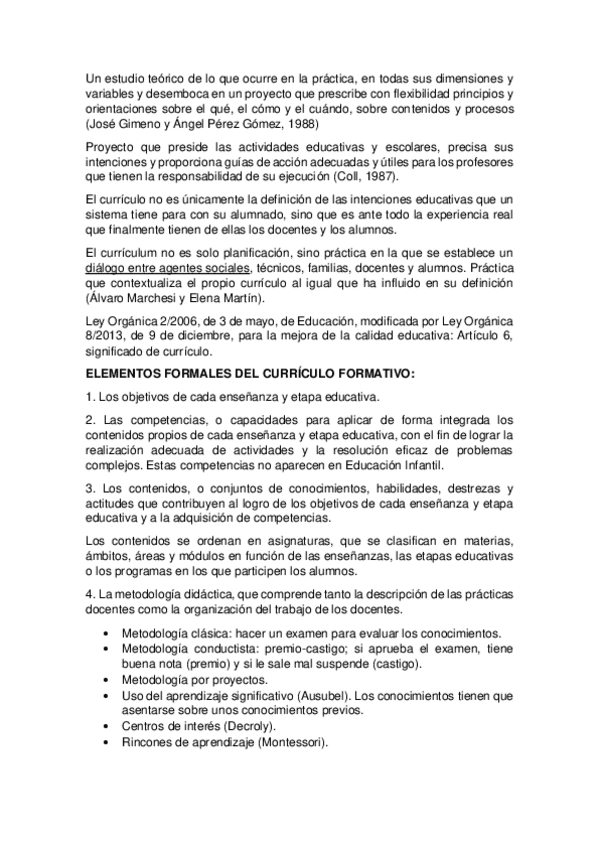 Un estudio teórico de lo que ocurre en la práctica, en todas sus dimensiones y variables y desemboca en un proyecto que prescribe con flexibilidad principios y orientaciones sobre el qué, el cómo y el cuándo, sobre contenidos y procesos (José Gimeno y Ángel Pérez Gómez, 1988)

Proyecto que preside las actividades educativas y escolares, precisa sus intenciones y proporciona guías de acción adecuadas y útiles para los profesores que tienen la responsabilidad de su ejecución (Coll, 1987).

El currículo no es únicamente la definición de las intenciones educativas que un sistema tiene para con su alumnado, sino que es ante todo la experiencia real que finalmente tienen de ellas los docentes y los alumnos.

El currículum no es solo planificación, sino práctica en la que se establece un diálogo entre agentes sociales, técnicos, familias, docentes y alumnos. Práctica que contextualiza el propio currículo al igual que ha influido en su definición (Álvaro Marchesi y Elena Martín).

Ley Orgánica 2/2006, de 3 de mayo, de Educación, modificada por Ley Orgánica 8/2013, de 9 de diciembre, para la mejora de la calidad educativa: Artículo 6, significado de currículo.

ELEMENTOS FORMALES DEL CURRÍCULO FORMATIVO:

1. Los objetivos de cada enseñanza y etapa educativa.

2. Las competencias, o capacidades para aplicar de forma integrada los contenidos propios de cada enseñanza y etapa educativa, con el fin de lograr la realización adecuada de actividades y la resolución eficaz de problemas complejos. Estas competencias no aparecen en Educación Infantil.

3. Los contenidos, o conjuntos de conocimientos, habilidades, destrezas y actitudes que contribuyen al logro de los objetivos de cada enseñanza y etapa educativa y a la adquisición de competencias.

Los contenidos se ordenan en asignaturas, que se clasifican en materias, ámbitos, áreas y módulos en función de las enseñanzas, las etapas educativas o los programas en los que participen los alumnos.

4. La metodología didáctica, que comprende tanto la descripción de las prácticas docentes como la organización del trabajo de los docentes.

• Metodología clásica: hacer un examen para evaluar los conocimientos.
• Metodología conductista: premio-castigo; si aprueba el examen, tiene buena nota (premio) y si le sale mal suspende (castigo).
• Metodología por proyectos.
• Uso del aprendizaje significativo (Ausubel). Los conocimientos tienen que asentarse sobre unos conocimientos previos.
• Centros de interés (Decroly).
• Rincones de aprendizaje (Montessori).